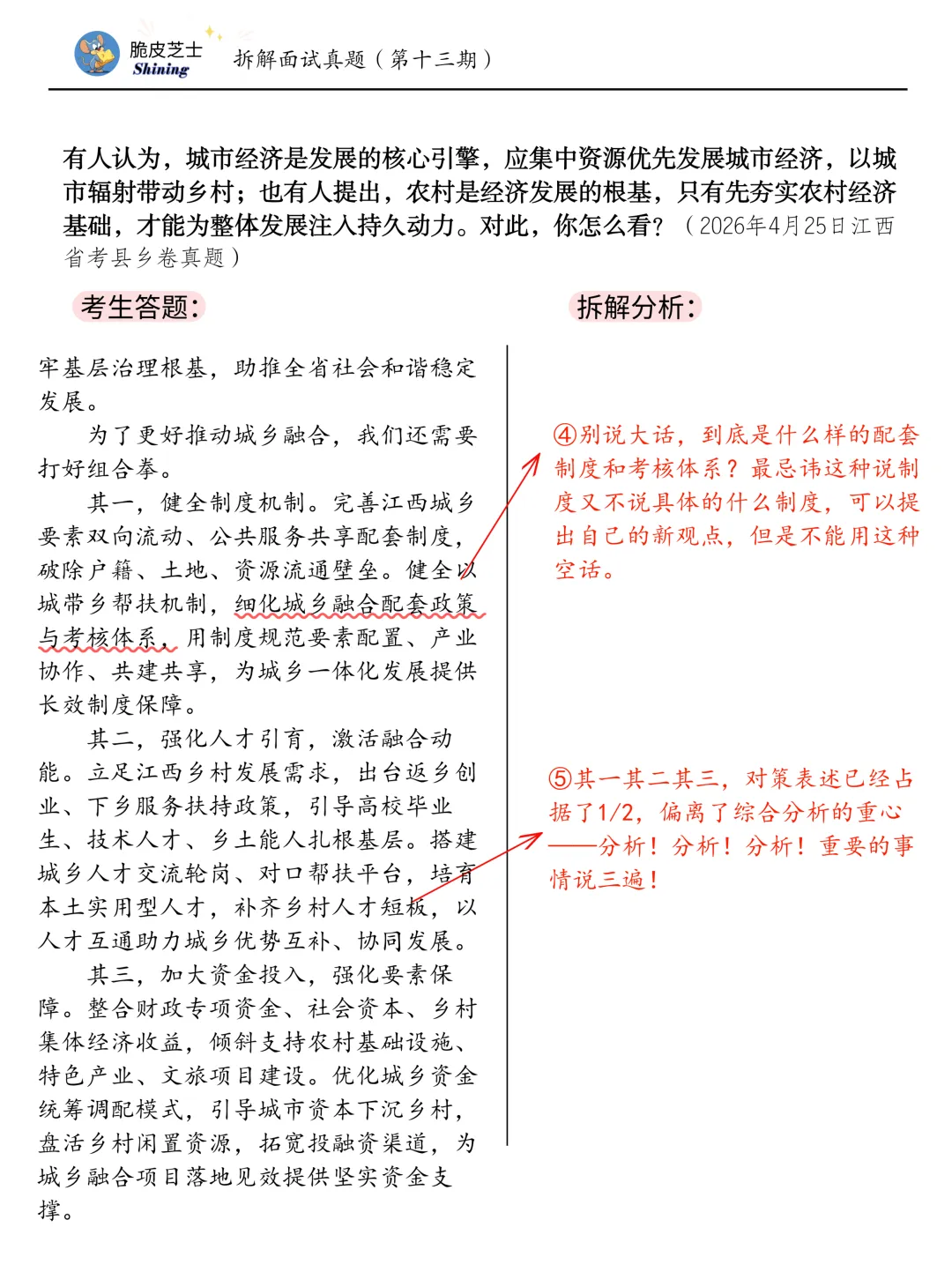 脆皮芝士
Shining

拆解面试真题（第十三期）

有人认为，城市经济是发展的核心引擎，应集中资源优先发展城市经济，以城市辐射带动乡村；也有人提出，农村是经济发展的根基，只有先夯实农村经济基础，才能为整体发展注入持久动力。对此，你怎么看？（2026年4月25日江西省考县乡卷真题）

考生答题：

牢基层治理根基，助推全省社会和谐稳定发展。

为了更好推动城乡融合，我们还需要打好组合拳。

其一，健全制度机制。完善江西城乡要素双向流动、公共服务共享配套制度，破除户籍、土地、资源流通壁垒。健全以城带乡帮扶机制，细化城乡融合配套政策与考核体系，用制度规范要素配置、产业协作、共建共享，为城乡一体化发展提供长效制度保障。

其二，强化人才引育，激活融合动能。立足江西乡村发展需求，出台返乡创业、下乡服务扶持政策，引导高校毕业生、技术人才、乡土能人扎根基层。搭建城乡人才交流轮岗、对口帮扶平台，培育本土实用型人才，补齐乡村人才短板，以人才互通助力城乡优势互补、协同发展。

其三，加大资金投入，强化要素保障。整合财政专项资金、社会资本、乡村集体经济收益，倾斜支持农村基础设施、特色产业、文旅项目建设。优化城乡资金统筹调配模式，引导城市资本下沉乡村，盘活乡村闲置资源，拓宽投融资渠道，为城乡融合项目落地见效提供坚实资金支撑。

拆解分析：

④别说大话，到底是什么样的配套制度和考核体系？最忌讳这种说制度又不说具体的什么制度，可以提出自己的新观点，但是不能用这种空话。

⑤其一其二其三，对策表述已经占据了1/2，偏离了综合分析的重心——分析！分析！分析！重要的事情说三遍！